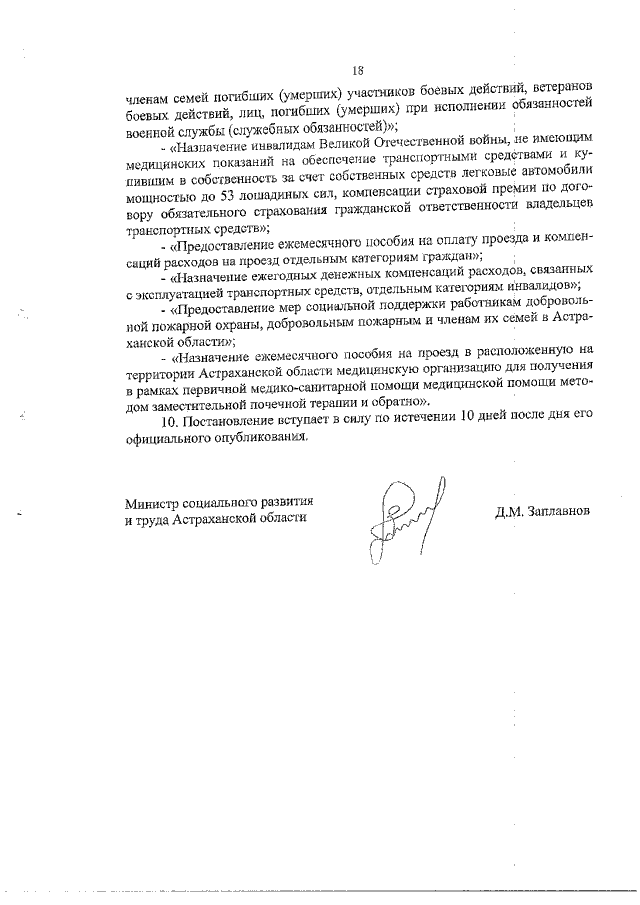 18

членам семей погибших (умерших) участников боевых действий, ветеранов боевых действий, лиц, погибших (умерших) при исполнении обязанностей военной службы (служебных обязанностей)»;

- «Назначение инвалидам Великой Отечественной войны, не имеющим медицинских показаний на обеспечение транспортными средствами и купившим в собственность за счет собственных средств легковые автомобили мощностью до 53 лошадиных сил, компенсации страховой премии по договору обязательного страхования гражданской ответственности владельцев транспортных средств»;

- «Предоставление ежемесячного пособия на оплату проезда и компенсаций расходов на проезд отдельным категориям граждан»;

- «Назначение ежегодных денежных компенсаций расходов, связанных с эксплуатацией транспортных средств, отдельным категориям инвалидов»;

- «Предоставление мер социальной поддержки работникам добровольной пожарной охраны, добровольным пожарным и членам их семей в Астраханской области»;

- «Назначение ежемесячного пособия на проезд в расположенную на территории Астраханской области медицинскую организацию для получения в рамках первичной медико-санитарной помощи медицинской помощи методом заместительной почечной терапии и обратно».

10. Постановление вступает в силу по истечении 10 дней после дня его официального опубликования.

Министр социального развития и труда Астраханской области

Д.М. Заплавнов